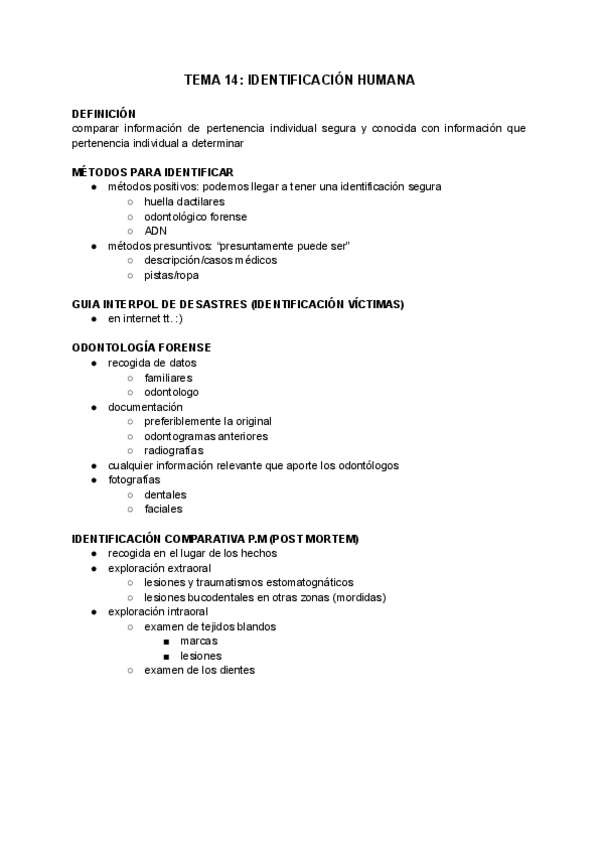 TEMA 14: IDENTIFICACIÓN HUMANA

DEFINICIÓN
comparar información de pertenencia individual segura y conocida con información que pertenencia individual a determinar

MÉTODOS PARA IDENTIFICAR
● métodos positivos: podemos llegar a tener una identificación segura
○ huella dactilares
○ odontológico forense
○ ADN
● métodos presuntivos: "presuntamente puede ser"
○ descripción/casos médicos
○ pistas/ropa

GUIA INTERPOL DE DESASTRES (IDENTIFICACIÓN VÍCTIMAS)
● en internet tt. :)

ODONTOLOGÍA FORENSE
● recogida de datos
○ familiares
○ odontologo
● documentación
○ preferiblemente la original
○ odontogramas anteriores
○ radiografías
● cualquier información relevante que aporte los odontólogos
● fotografías
○ dentales
○ faciales

IDENTIFICACIÓN COMPARATIVA P.M (POST MORTEM)
● recogida en el lugar de los hechos
● exploración extraoral
○ lesiones y traumatismos estomatognáticos
○ lesiones bucodentales en otras zonas (mordidas)
● exploración intraoral
○ examen de tejidos blandos
■ marcas
■ lesiones
○ examen de los dientes